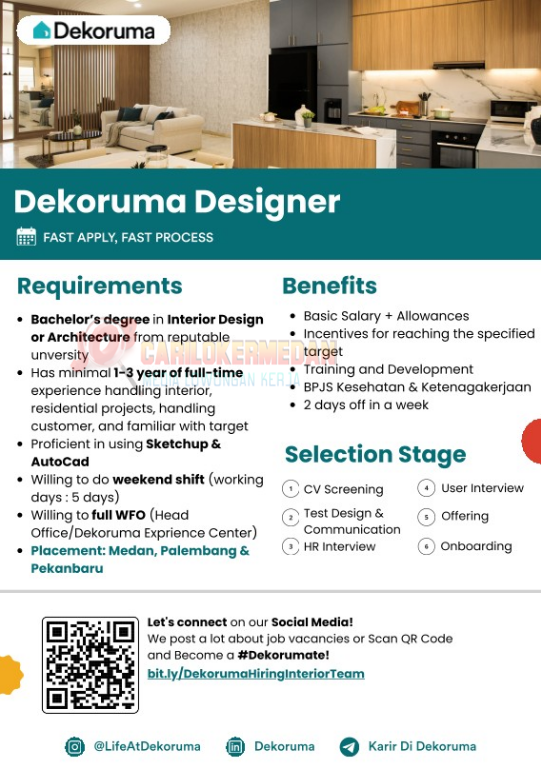 Dekoruma

Dekoruma Designer

FAST APPLY, FAST PROCESS

Requirements

- Bachelor's degree in Interior Design or Architecture from reputable unversity
- Has minimal 1-3 year of full-time experience handling interior, residential projects, handling customer, and familiar with target
- Proficient in using Sketchup & AutoCad
- Willing to do weekend shift (working days : 5 days)
- Willing to full WFO (Head Office/Dekoruma Exprience Center)
- Placement: Medan, Palembang & Pekanbaru

CARILOKERMEDAN
MEDIA LOWONGAN KERJA

Benefits

- Basic Salary + Allowances
- Incentives for reaching the specified target
- Training and Development
- BPJS Kesehatan & Ketenagakerjaan
- 2 days off in a week

Selection Stage

1 CV Screening
2 Test Design & Communication
3 HR Interview
4 User Interview
5 Offering
6 Onboarding

Let's connect on our Social Media!
We post a lot about job vacancies or Scan QR Code and Become a #Dekorumate!
bit.ly/DekorumaHiringInteriorTeam

@LifeAtDekoruma Dekoruma Karir Di Dekoruma